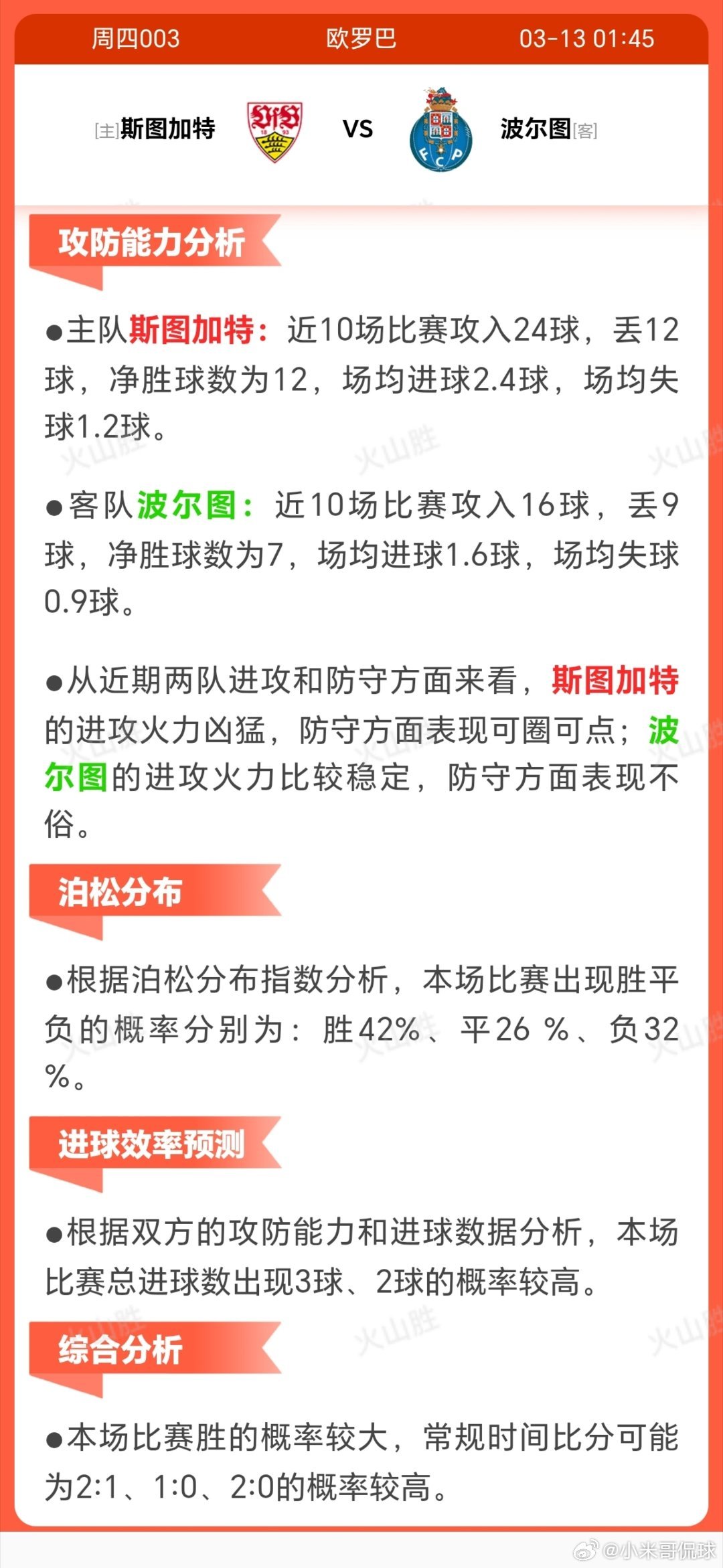 周四003 欧罗巴 03-13 01:45

[主]斯图加特 VS 波尔图[客]

攻防能力分析

●主队斯图加特：近10场比赛攻入24球，丢12球，净胜球数为12，场均进球2.4球，场均失球1.2球。

●客队波尔图：近10场比赛攻入16球，丢9球，净胜球数为7，场均进球1.6球，场均失球0.9球。

●从近期两队进攻和防守方面来看，斯图加特的进攻火力凶猛，防守方面表现可圈可点；波尔图的进攻火力比较稳定，防守方面表现不俗。

泊松分布

●根据泊松分布指数分析，本场比赛出现胜平负的概率分别为：胜42%、平26 %、负32 %。

进球效率预测

●根据双方的攻防能力和进球数据分析，本场比赛总进球数出现3球、2球的概率较高。

综合分析

●本场比赛胜的概率较大，常规时间比分可能为2:1、1:0、2:0的概率较高。

火山胜

@小米哥侃球